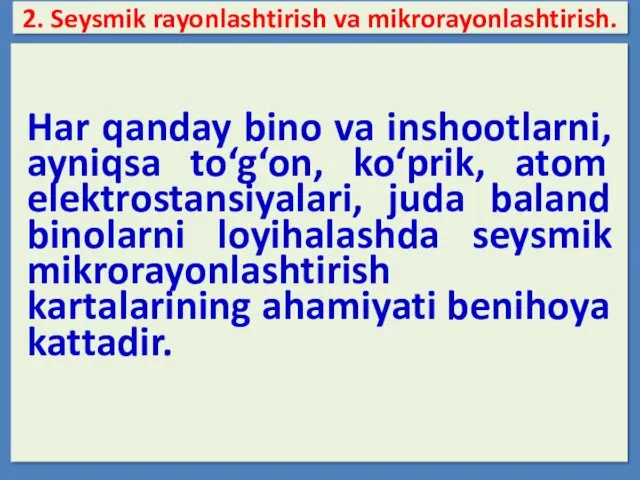 2. Seysmik rayonlashtirish va mikrorayonlashtirish.

Har qanday bino va inshootlarni, ayniqsa to‘g‘on, ko‘prik, atom elektrostansiyalari, juda baland binolarni loyihalashda seysmik mikrorayonlashtirish kartalarining ahamiyati benihoya kattadir.